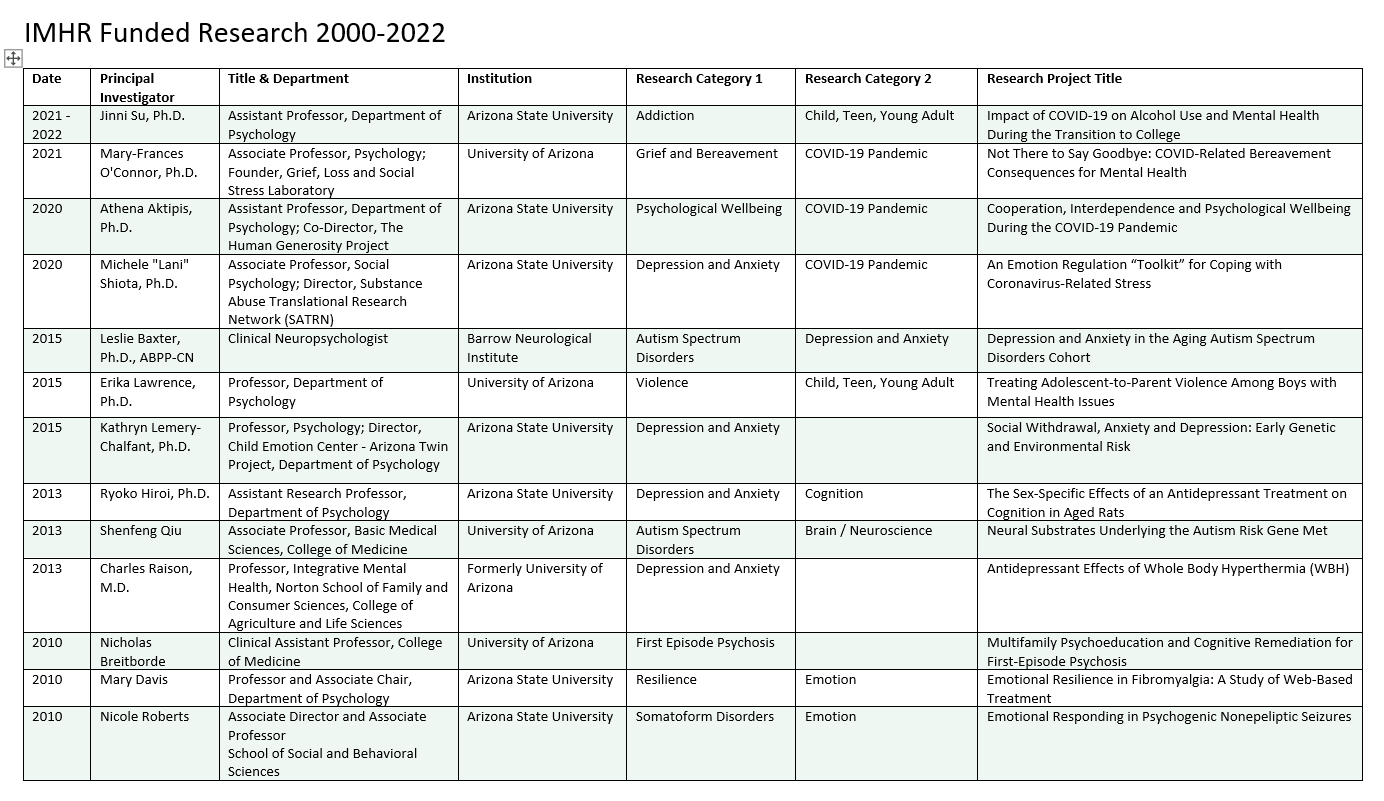 IMHR Funded Research 2000-2022

| Date | Principal Investigator | Title & Department | Institution | Research Category 1 | Research Category 2 | Research Project Title |
|---|---|---|---|---|---|---|
| 2021 - 2022 | Jinni Su, Ph.D. | Assistant Professor, Department of Psychology | Arizona State University | Addiction | Child, Teen, Young Adult | Impact of COVID-19 on Alcohol Use and Mental Health During the Transition to College |
| 2021 | Mary-Frances O'Connor, Ph.D. | Associate Professor, Psychology; Founder, Grief, Loss and Social Stress Laboratory | University of Arizona | Grief and Bereavement | COVID-19 Pandemic | Not There to Say Goodbye: COVID-Related Bereavement Consequences for Mental Health |
| 2020 | Athena Aktipis, Ph.D. | Assistant Professor, Department of Psychology; Co-Director, The Human Generosity Project | Arizona State University | Psychological Wellbeing | COVID-19 Pandemic | Cooperation, Interdependence and Psychological Wellbeing During the COVID-19 Pandemic |
| 2020 | Michele "Lani" Shiota, Ph.D. | Associate Professor, Social Psychology; Director, Substance Abuse Translational Research Network (SATRN) | Arizona State University | Depression and Anxiety | COVID-19 Pandemic | An Emotion Regulation “Toolkit” for Coping with Coronavirus-Related Stress |
| 2015 | Leslie Baxter, Ph.D., ABPP-CN | Clinical Neuropsychologist | Barrow Neurological Institute | Autism Spectrum Disorders | Depression and Anxiety | Depression and Anxiety in the Aging Autism Spectrum Disorders Cohort |
| 2015 | Erika Lawrence, Ph.D. | Professor, Department of Psychology | University of Arizona | Violence | Child, Teen, Young Adult | Treating Adolescent-to-Parent Violence Among Boys with Mental Health Issues |
| 2015 | Kathryn Lemery-Chalfant, Ph.D. | Professor, Psychology; Director, Child Emotion Center - Arizona Twin Project, Department of Psychology | Arizona State University | Depression and Anxiety | | Social Withdrawal, Anxiety and Depression: Early Genetic and Environmental Risk |
| 2013 | Ryoko Hiroi, Ph.D. | Assistant Research Professor, Department of Psychology | Arizona State University | Depression and Anxiety | Cognition | The Sex-Specific Effects of an Antidepressant Treatment on Cognition in Aged Rats |
| 2013 | Shenfeng Qiu | Associate Professor, Basic Medical Sciences, College of Medicine | University of Arizona | Autism Spectrum Disorders | Brain / Neuroscience | Neural Substrates Underlying the Autism Risk Gene Met |
| 2013 | Charles Raison, M.D. | Professor, Integrative Mental Health, Norton School of Family and Consumer Sciences, College of Agriculture and Life Sciences | Formerly University of Arizona | Depression and Anxiety | | Antidepressant Effects of Whole Body Hyperthermia (WBH) |
| 2010 | Nicholas Breitborde | Clinical Assistant Professor, College of Medicine | University of Arizona | First Episode Psychosis | | Multifamily Psychoeducation and Cognitive Remediation for First-Episode Psychosis |
| 2010 | Mary Davis | Professor and Associate Chair, Department of Psychology | Arizona State University | Resilience | Emotion | Emotional Resilience in Fibromyalgia: A Study of Web-Based Treatment |
| 2010 | Nicole Roberts | Associate Director and Associate Professor School of Social and Behavioral Sciences | Arizona State University | Somatoform Disorders | Emotion | Emotional Responding in Psychogenic Nonepeliptic Seizures |